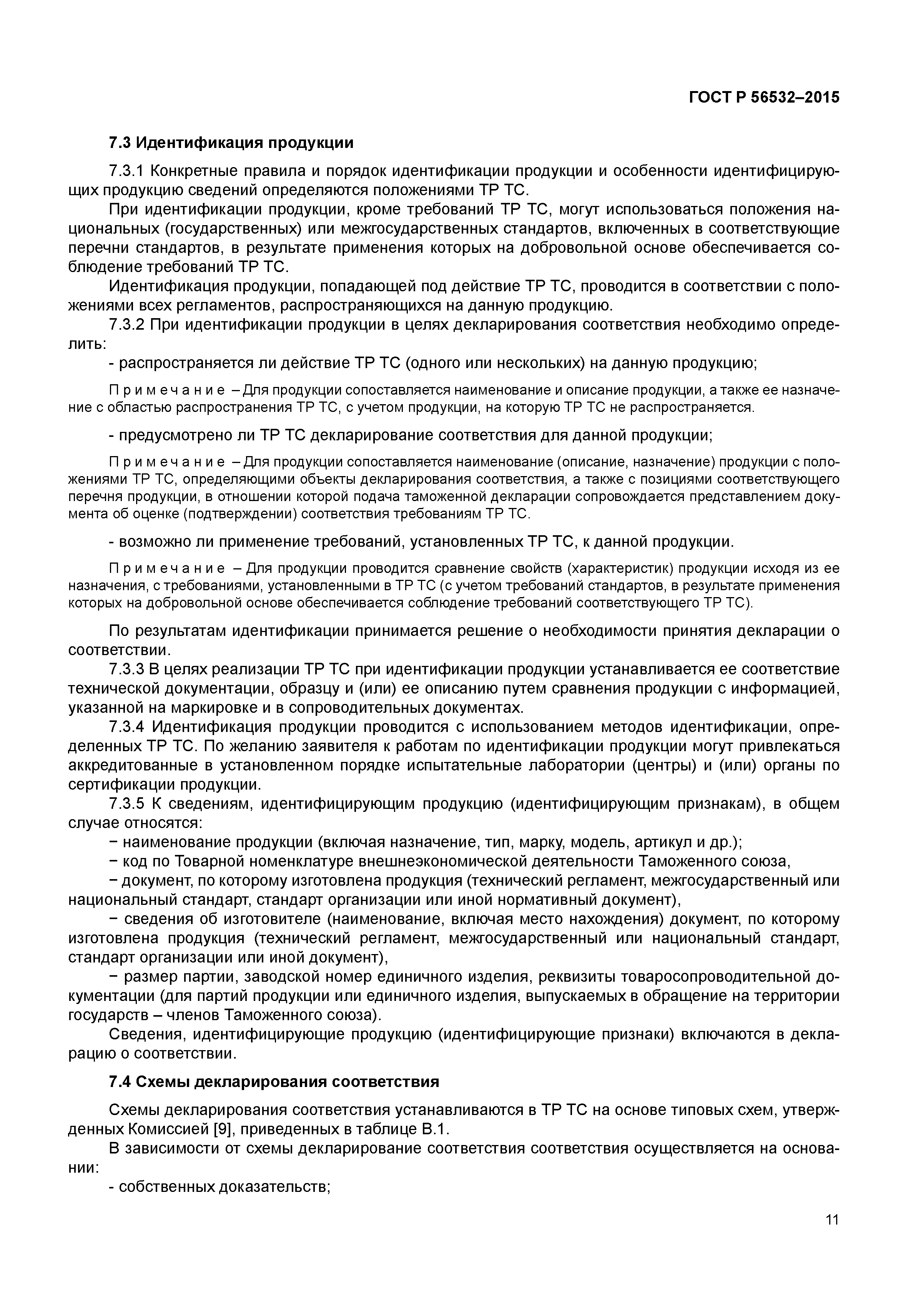 ГОСТ Р 56532–2015

7.3 Идентификация продукции

7.3.1 Конкретные правила и порядок идентификации продукции и особенности идентифицирующих продукцию сведений определяются положениями ТР ТС.

При идентификации продукции, кроме требований ТР ТС, могут использоваться положения национальных (государственных) или межгосударственных стандартов, включенных в соответствующие перечни стандартов, в результате применения которых на добровольной основе обеспечивается соблюдение требований ТР ТС.

Идентификация продукции, попадающей под действие ТР ТС, проводится в соответствии с положениями всех регламентов, распространяющихся на данную продукцию.

7.3.2 При идентификации продукции в целях декларирования соответствия необходимо определить:

- распространяется ли действие ТР ТС (одного или нескольких) на данную продукцию;

Примечание – Для продукции сопоставляется наименование и описание продукции, а также ее назначение с областью распространения ТР ТС, с учетом продукции, на которую ТР ТС не распространяется.

- предусмотрено ли ТР ТС декларирование соответствия для данной продукции;

Примечание – Для продукции сопоставляется наименование (описание, назначение) продукции с положениями ТР ТС, определяющими объекты декларирования соответствия, а также с позициями соответствующего перечня продукции, в отношении которой подача таможенной декларации сопровождается представлением документа об оценке (подтверждении) соответствия требованиям ТР ТС.

- возможно ли применение требований, установленных ТР ТС, к данной продукции.

Примечание – Для продукции проводится сравнение свойств (характеристик) продукции исходя из ее назначения, с требованиями, установленными в ТР ТС (с учетом требований стандартов, в результате применения которых на добровольной основе обеспечивается соблюдение требований соответствующего ТР ТС).

По результатам идентификации принимается решение о необходимости принятия декларации о соответствии.

7.3.3 В целях реализации ТР ТС при идентификации продукции устанавливается ее соответствие технической документации, образцу и (или) ее описанию путем сравнения продукции с информацией, указанной на маркировке и в сопроводительных документах.

7.3.4 Идентификация продукции проводится с использованием методов идентификации, определенных ТР ТС. По желанию заявителя к работам по идентификации продукции могут привлекаться аккредитованные в установленном порядке испытательные лаборатории (центры) и (или) органы по сертификации продукции.

7.3.5 К сведениям, идентифицирующим продукцию (идентифицирующим признакам), в общем случае относятся:

− наименование продукции (включая назначение, тип, марку, модель, артикул и др.);

− код по Товарной номенклатуре внешнеэкономической деятельности Таможенного союза,

− документ, по которому изготовлена продукция (технический регламент, межгосударственный или национальный стандарт, стандарт организации или иной нормативный документ),

− сведения об изготовителе (наименование, включая место нахождения) документ, по которому изготовлена продукция (технический регламент, межгосударственный или национальный стандарт, стандарт организации или иной документ),

− размер партии, заводской номер единичного изделия, реквизиты товаросопроводительной документации (для партий продукции или единичного изделия, выпускаемых в обращение на территории государств – членов Таможенного союза).

Сведения, идентифицирующие продукцию (идентифицирующие признаки) включаются в декларацию о соответствии.

7.4 Схемы декларирования соответствия

Схемы декларирования соответствия устанавливаются в ТР ТС на основе типовых схем, утвержденных Комиссией [9], приведенных в таблице В.1.

В зависимости от схемы декларирование соответствия соответствия осуществляется на основании:

- собственных доказательств;

11